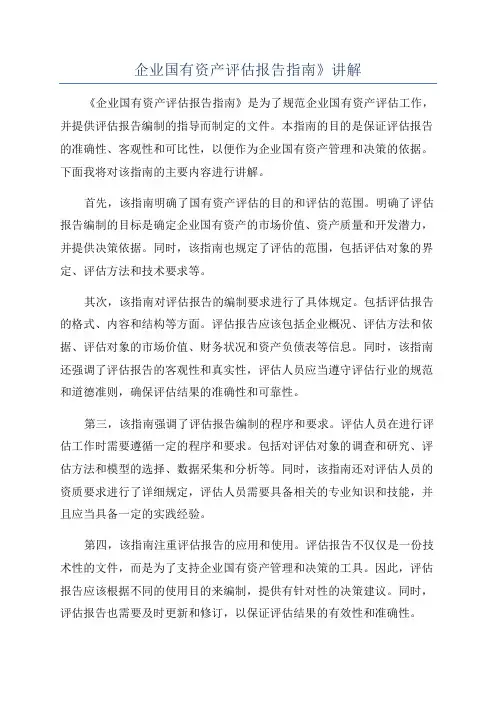 企业国有资产评估报告指南》讲解

《企业国有资产评估报告指南》是为了规范企业国有资产评估工作，并提供评估报告编制的指导而制定的文件。本指南的目的是保证评估报告的准确性、客观性和可比性，以便作为企业国有资产管理和决策的依据。下面我将对该指南的主要内容进行讲解。

首先，该指南明确了国有资产评估的目的和评估的范围。明确了评估报告编制的目标是确定企业国有资产的市场价值、资产质量和开发潜力，并提供决策依据。同时，该指南也规定了评估的范围，包括评估对象的界定、评估方法和技术要求等。

其次，该指南对评估报告的编制要求进行了具体规定。包括评估报告的格式、内容和结构等方面。评估报告应该包括企业概况、评估方法和依据、评估对象的市场价值、财务状况和资产负债表等信息。同时，该指南还强调了评估报告的客观性和真实性，评估人员应当遵守评估行业的规范和道德准则，确保评估结果的准确性和可靠性。

第三，该指南强调了评估报告编制的程序和要求。评估人员在进行评估工作时需要遵循一定的程序和要求。包括对评估对象的调查和研究、评估方法和模型的选择、数据采集和分析等。同时，该指南还对评估人员的资质要求进行了详细规定，评估人员需要具备相关的专业知识和技能，并且应当具备一定的实践经验。

第四，该指南注重评估报告的应用和使用。评估报告不仅仅是一份技术性的文件，而是为了支持企业国有资产管理和决策的工具。因此，评估报告应该根据不同的使用目的来编制，提供有针对性的决策建议。同时，评估报告也需要及时更新和修订，以保证评估结果的有效性和准确性。